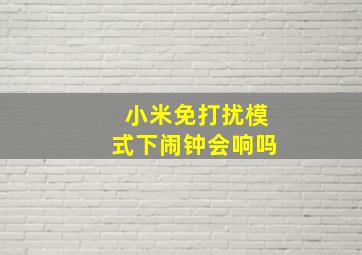 小米免打扰模式下闹钟会响吗